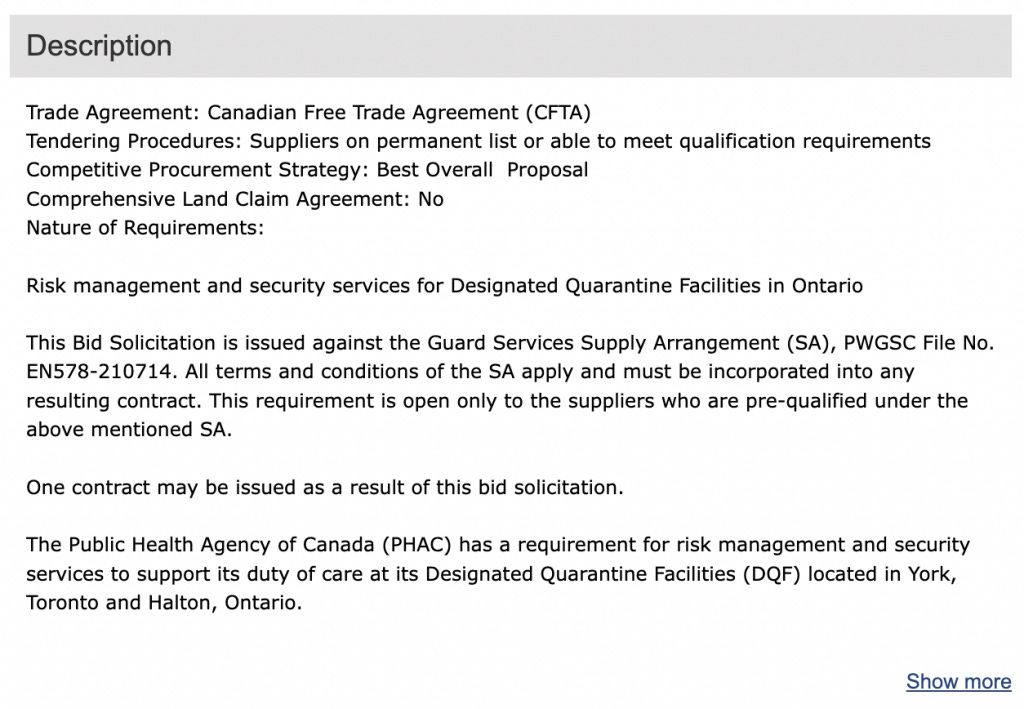 Description

Trade Agreement: Canadian Free Trade Agreement (CFTA)
Tendering Procedures: Suppliers on permanent list or able to meet qualification requirements
Competitive Procurement Strategy: Best Overall Proposal
Comprehensive Land Claim Agreement: No
Nature of Requirements:

Risk management and security services for Designated Quarantine Facilities in Ontario

This Bid Solicitation is issued against the Guard Services Supply Arrangement (SA), PWGSC File No. EN578-210714. All terms and conditions of the SA apply and must be incorporated into any resulting contract. This requirement is open only to the suppliers who are pre-qualified under the above mentioned SA.

One contract may be issued as a result of this bid solicitation.

The Public Health Agency of Canada (PHAC) has a requirement for risk management and security services to support its duty of care at its Designated Quarantine Facilities (DQF) located in York, Toronto and Halton, Ontario.

Show more